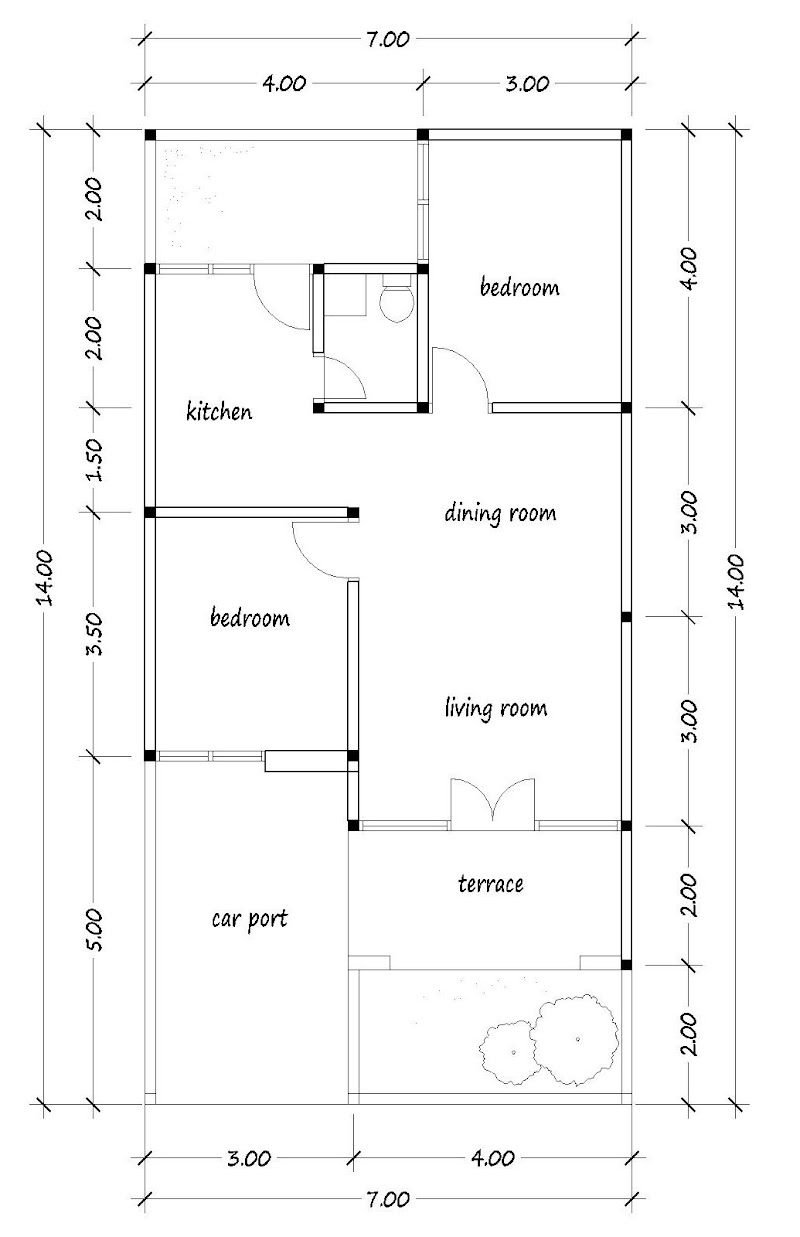 7.00
4.00
3.00

14.00
2.00
2.00
1.50
3.50
5.00

bedroom
kitchen
dining room
bedroom
living room
terrace
car port

4.00
3.00
3.00
2.00
2.00
14.00

3.00
4.00
7.00